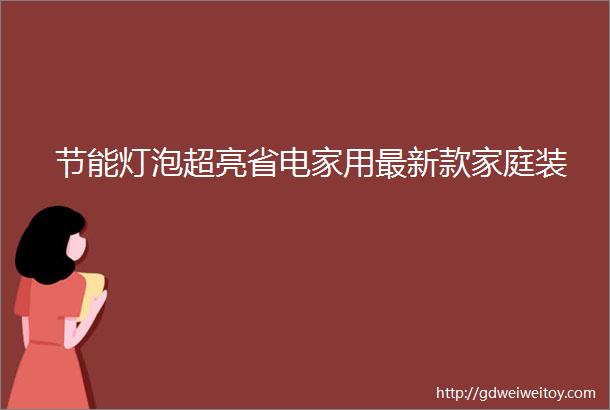 节能灯泡超亮省电家用最新款家庭装

http://gdweiweitoy.com